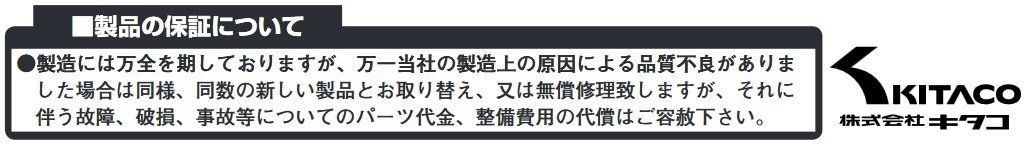 ■製品の保証について

●製造には万全を期しておりますが、万一当社の製造上の原因による品質不良がありました場合は同様、同数の新しい製品とお取り替え、又は無償修理致しますが、それに伴う故障、破損、事故等についてのパーツ代金、整備費用の代償はご容赦下さい。

KITACO
株式会社 キタコ